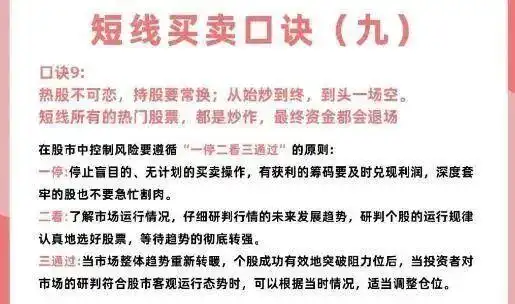 短线买卖口诀（九）

口诀9:
热股不可恋，持股要常换；从始炒到终，到头一场空。
短线所有的热门股票，都是炒作，最终资金都会退场

在股市中控制风险要遵循“一停二看三通过”的原则：
一停:停止盲目的、无计划的买卖操作，有获利的筹码要及时兑现利润，深度套牢的股也不要急忙割肉。
二看:了解市场运行情况，仔细研判行情的未来发展趋势，研判个股的运行规律认真地选好股票，等待趋势的彻底转强。
三通过:当市场整体趋势重新转暖，个股成功有效地突破阻力位后，当投资者对市场的研判符合股市客观运行态势时，可以根据当时情况，适当调整仓位。